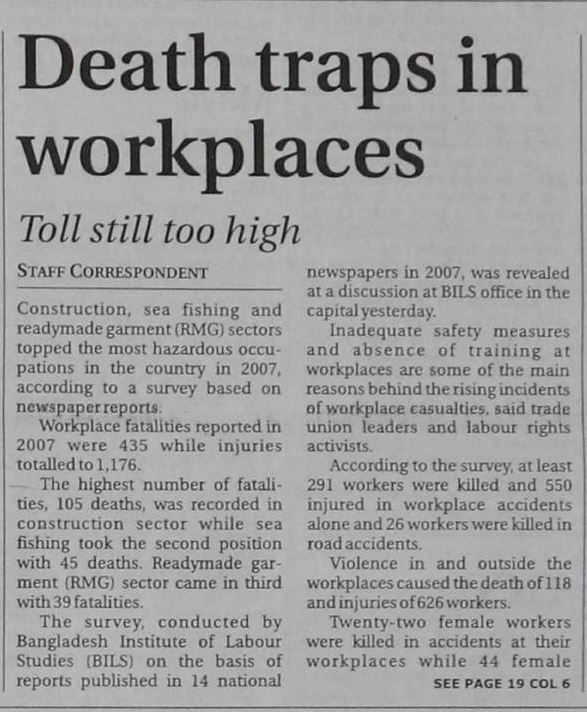 Death traps in workplaces

Toll still too high

STAFF CORRESPONDENT

Construction, sea fishing and readymade garment (RMG) sectors topped the most hazardous occupations in the country in 2007, according to a survey based on newspaper reports.

Workplace fatalities reported in 2007 were 435 while injuries totalled to 1,176.

The highest number of fatalities, 105 deaths, was recorded in construction sector while sea fishing took the second position with 45 deaths. Readymade garment (RMG) sector came in third with 39 fatalities.

The survey, conducted by Bangladesh Institute of Labour Studies (BILS) on the basis of reports published in 14 national newspapers in 2007, was revealed at a discussion at BILS office in the capital yesterday.

Inadequate safety measures and absence of training at workplaces are some of the main reasons behind the rising incidents of workplace casualties, said trade union leaders and labour rights activists.

According to the survey, at least 291 workers were killed and 550 injured in workplace accidents alone and 26 workers were killed in road accidents.

Violence in and outside the workplaces caused the death of 118 and injuries of 626 workers.

Twenty-two female workers were killed in accidents at their workplaces while 44 female

SEE PAGE 19 COL 6